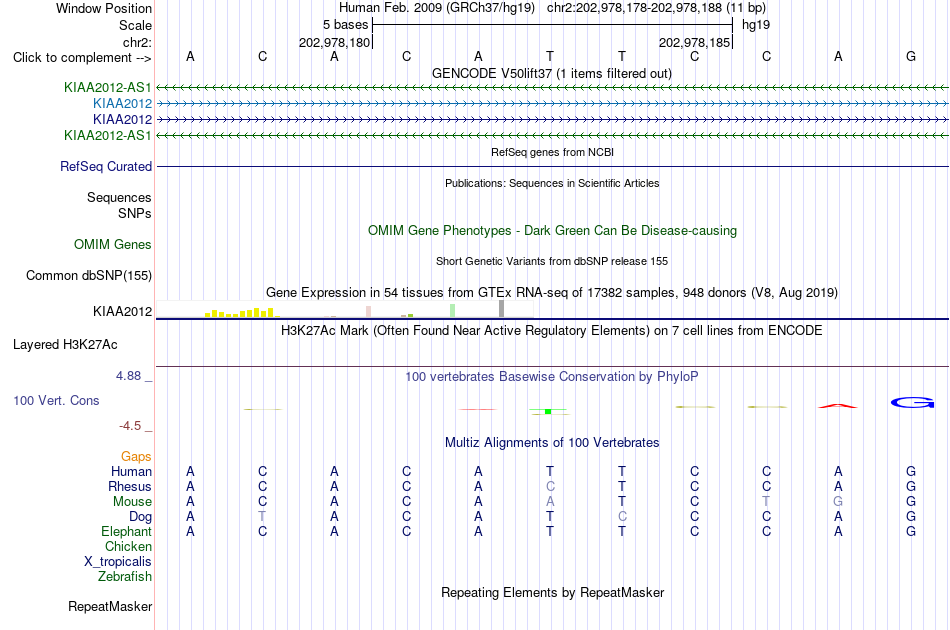 Window Position Human Feb. 2009 (GRCh37/hg19) chr2:202,978,178-202,978,188 (11 bp)
Scale 5 bases hg19
chr2: 202,978,180 202,978,185
Click to complement --> A C A C A T T C C A G
GENCODE V50lift37 (1 items filtered out)
KIAA2012-AS1
KIAA2012
KIAA2012
KIAA2012-AS1
RefSeq genes from NCBI
RefSeq Curated
Publications: Sequences in Scientific Articles
Sequences
SNPs
OMIM Gene Phenotypes - Dark Green Can Be Disease-causing
OMIM Genes
Short Genetic Variants from dbSNP release 155
Common dbSNP(155)
Gene Expression in 54 tissues from GTEx RNA-seq of 17382 samples, 948 donors (V8, Aug 2019)
KIAA2012
H3K27Ac Mark (Often Found Near Active Regulatory Elements) on 7 cell lines from ENCODE
Layered H3K27Ac
4.88 _
100 vertebrates Basewise Conservation by PhyloP
100 Vert. Cons
-4.5 _
Multiz Alignments of 100 Vertebrates
Gaps
Human A C A C A T T C C A G
Rhesus A C A C A C T C C A G
Mouse A C A C A A T C T G G
Dog A T A C A T C C C A G
Elephant A C A C A T T C C A G
Chicken
X_tropicalis
Zebrafish
Repeating Elements by RepeatMasker
RepeatMasker